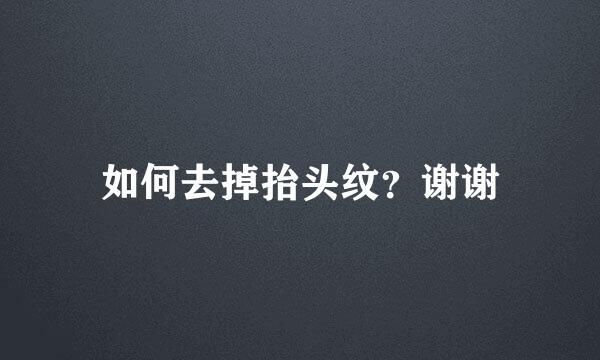 如何去掉抬头纹？谢谢